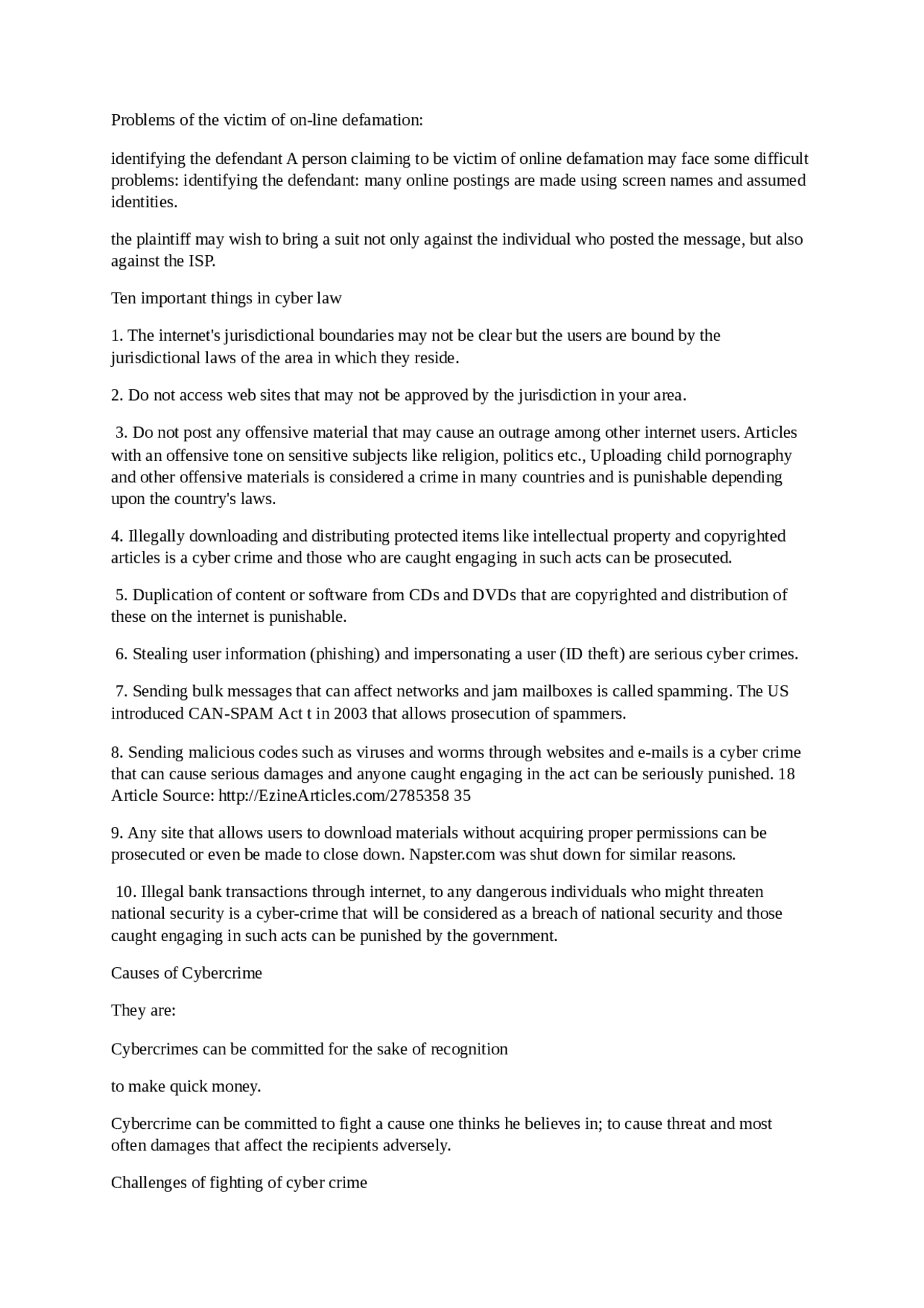 Problems of the victim of on-line defamation:

identifying the defendant A person claiming to be victim of online defamation may face some difficult problems: identifying the defendant: many online postings are made using screen names and assumed identities.

the plaintiff may wish to bring a suit not only against the individual who posted the message, but also against the ISP.

Ten important things in cyber law

1. The internet's jurisdictional boundaries may not be clear but the users are bound by the jurisdictional laws of the area in which they reside.

2. Do not access web sites that may not be approved by the jurisdiction in your area.

3. Do not post any offensive material that may cause an outrage among other internet users. Articles with an offensive tone on sensitive subjects like religion, politics etc., Uploading child pornography and other offensive materials is considered a crime in many countries and is punishable depending upon the country's laws.

4. Illegally downloading and distributing protected items like intellectual property and copyrighted articles is a cyber crime and those who are caught engaging in such acts can be prosecuted.

5. Duplication of content or software from CDs and DVDs that are copyrighted and distribution of these on the internet is punishable.

6. Stealing user information (phishing) and impersonating a user (ID theft) are serious cyber crimes.

7. Sending bulk messages that can affect networks and jam mailboxes is called spamming. The US introduced CAN-SPAM Act t in 2003 that allows prosecution of spammers.

8. Sending malicious codes such as viruses and worms through websites and e-mails is a cyber crime that can cause serious damages and anyone caught engaging in the act can be seriously punished. 18 Article Source: http://EzineArticles.com/2785358 35

9. Any site that allows users to download materials without acquiring proper permissions can be prosecuted or even be made to close down. Napster.com was shut down for similar reasons.

10. Illegal bank transactions through internet, to any dangerous individuals who might threaten national security is a cyber-crime that will be considered as a breach of national security and those caught engaging in such acts can be punished by the government.

Causes of Cybercrime

They are:

Cybercrimes can be committed for the sake of recognition

to make quick money.

Cybercrime can be committed to fight a cause one thinks he believes in; to cause threat and most often damages that affect the recipients adversely.

Challenges of fighting of cyber crime